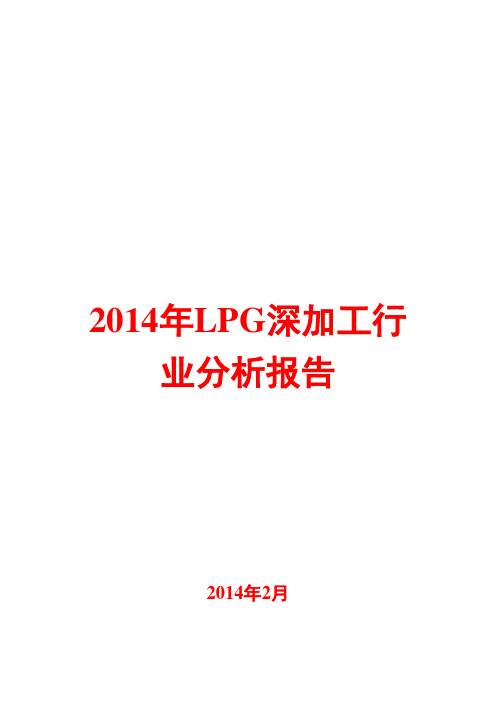 2014年LPG深加工行业分析报告

2014年2月